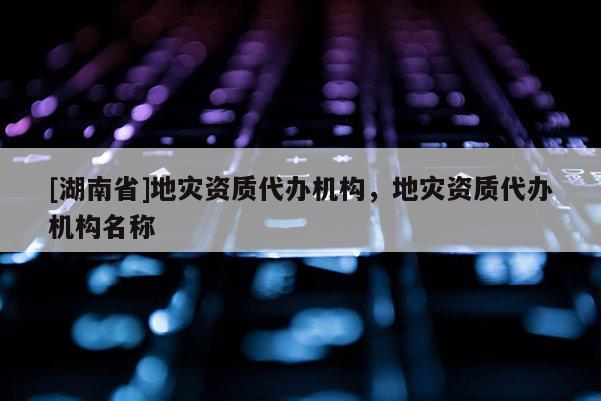 [湖南省]地灾资质代办机构，地灾资质代办机构名称